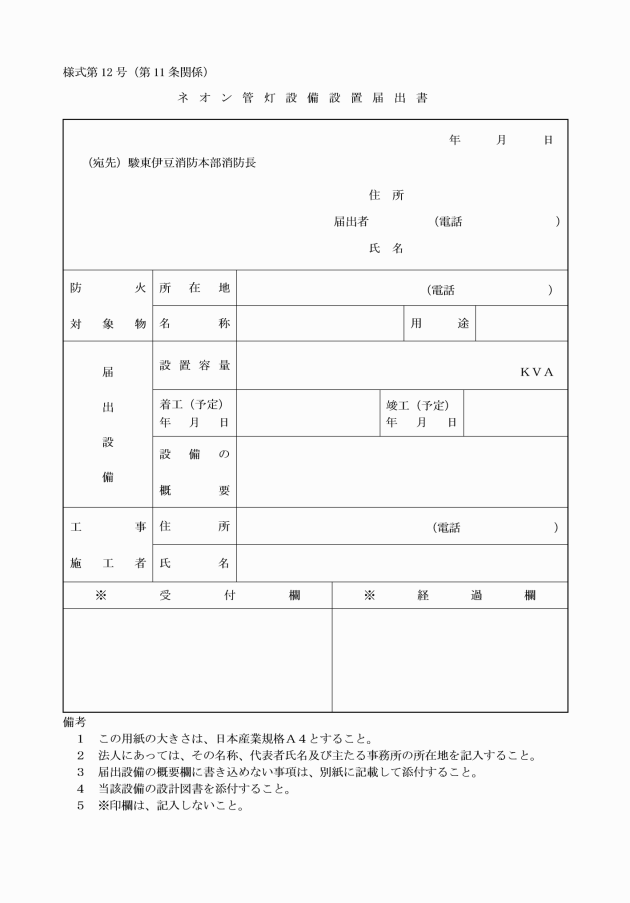 様式第12号（第11条関係）

ネオン管灯設備設置届出書

年　月　日

（宛先）駿東伊豆消防本部消防長

住所
届出者　（電話　）
氏名

| 防火対象物 | 所在地 | （電話　） | | |
|---|---|---|---|---|
| | 名称 | | 用途 | |
| 届出設備 | 設置容量 | KVA | | |
| | 着工（予定）年月日 | | 竣工（予定）年月日 | |
| | 設備の概要 | | | |
| 工事施工者 | 住所 | （電話　） | | |
| | 氏名 | | | |

| ※　受付欄 | ※　経過欄 |
|---|---|
| | |

備考
1　この用紙の大きさは、日本産業規格A4とすること。
2　法人にあっては、その名称、代表者氏名及び主たる事務所の所在地を記入すること。
3　届出設備の概要欄に書き込めない事項は、別紙に記載して添付すること。
4　当該設備の設計図書を添付すること。
5　※印欄は、記入しないこと。